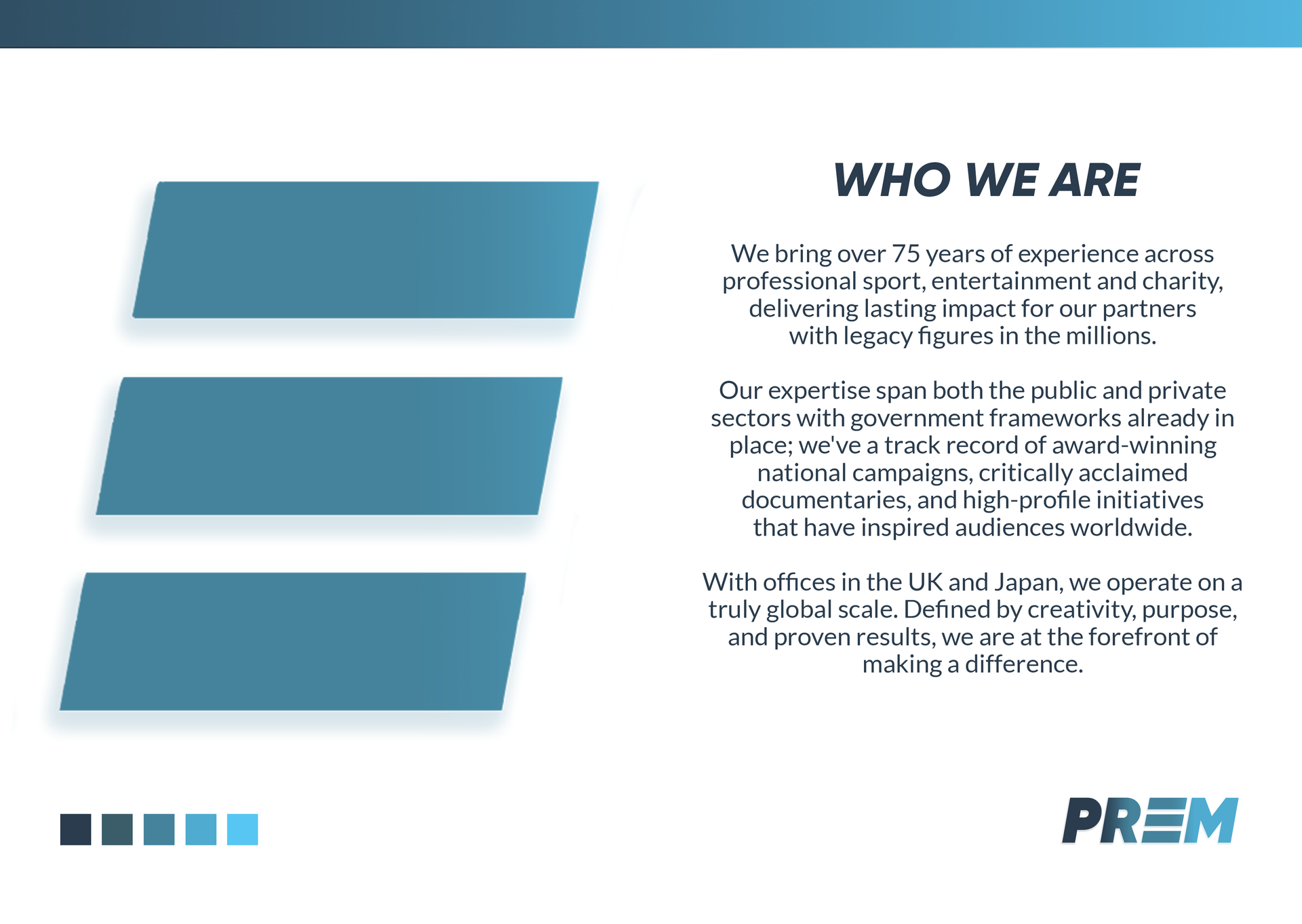 WHO WE ARE

We bring over 75 years of experience across professional sport, entertainment and charity, delivering lasting impact for our partners with legacy figures in the millions.

Our expertise span both the public and private sectors with government frameworks already in place; we've a track record of award-winning national campaigns, critically acclaimed documentaries, and high-profile initiatives that have inspired audiences worldwide.

With offices in the UK and Japan, we operate on a truly global scale. Defined by creativity, purpose, and proven results, we are at the forefront of making a difference.

PREM